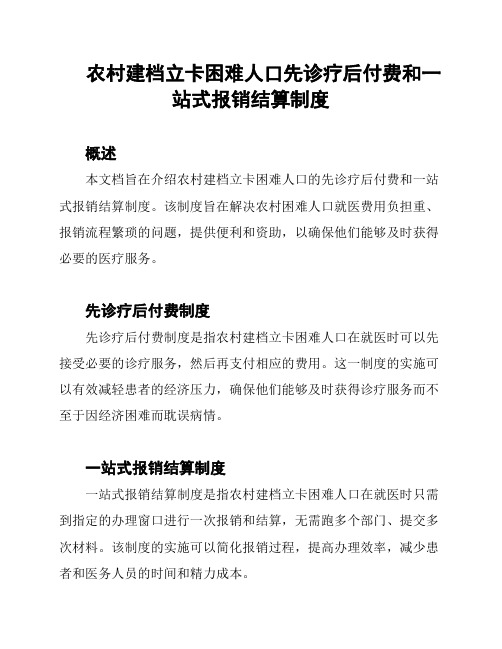 农村建档立卡困难人口先诊疗后付费和一站式报销结算制度

概述

本文档旨在介绍农村建档立卡困难人口的先诊疗后付费和一站式报销结算制度。该制度旨在解决农村困难人口就医费用负担重、报销流程繁琐的问题，提供便利和资助，以确保他们能够及时获得必要的医疗服务。

先诊疗后付费制度

先诊疗后付费制度是指农村建档立卡困难人口在就医时可以先接受必要的诊疗服务，然后再支付相应的费用。这一制度的实施可以有效减轻患者的经济压力，确保他们能够及时获得诊疗服务而不至于因经济困难而耽误病情。

一站式报销结算制度

一站式报销结算制度是指农村建档立卡困难人口在就医时只需到指定的办理窗口进行一次报销和结算，无需跑多个部门、提交多次材料。该制度的实施可以简化报销过程，提高办理效率，减少患者和医务人员的时间和精力成本。